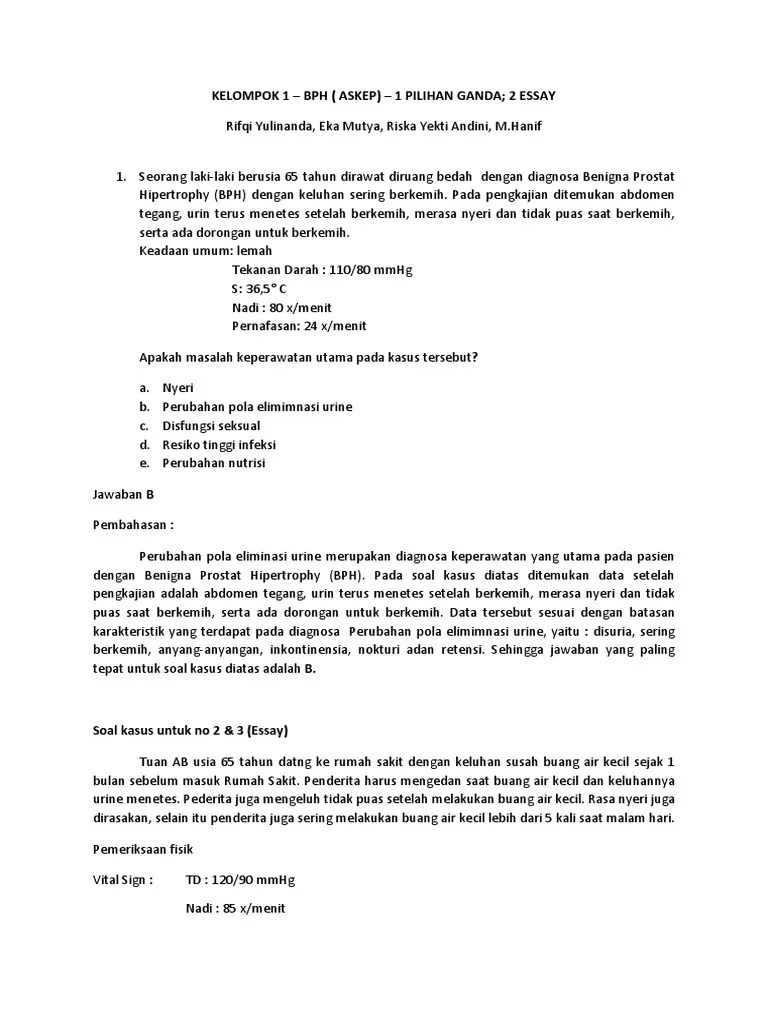 KELOMPOK 1 – BPH ( ASKEP) – 1 PILIHAN GANDA; 2 ESSAY

Rifqi Yulinanda, Eka Mutya, Riska Yekti Andini, M.Hanif

1. Seorang laki-laki berusia 65 tahun dirawat diruang bedah dengan diagnosa Benigna Prostat Hipertrophy (BPH) dengan keluhan sering berkemih. Pada pengkajian ditemukan abdomen tegang, urin terus menetes setelah berkemih, merasa nyeri dan tidak puas saat berkemih, serta ada dorongan untuk berkemih.
Keadaan umum: lemah
Tekanan Darah : 110/80 mmHg
S: 36,5° C
Nadi : 80 x/menit
Pernafasan: 24 x/menit

Apakah masalah keperawatan utama pada kasus tersebut?

a. Nyeri
b. Perubahan pola elimimnasi urine
c. Disfungsi seksual
d. Resiko tinggi infeksi
e. Perubahan nutrisi

Jawaban B

Pembahasan :

Perubahan pola eliminasi urine merupakan diagnosa keperawatan yang utama pada pasien dengan Benigna Prostat Hipertrophy (BPH). Pada soal kasus diatas ditemukan data setelah pengkajian adalah abdomen tegang, urin terus menetes setelah berkemih, merasa nyeri dan tidak puas saat berkemih, serta ada dorongan untuk berkemih. Data tersebut sesuai dengan batasan karakteristik yang terdapat pada diagnosa Perubahan pola elimimnasi urine, yaitu : disuria, sering berkemih, anyang-anyangan, inkontinensia, nokturi adan retensi. Sehingga jawaban yang paling tepat untuk soal kasus diatas adalah B.

Soal kasus untuk no 2 & 3 (Essay)

Tuan AB usia 65 tahun datng ke rumah sakit dengan keluhan susah buang air kecil sejak 1 bulan sebelum masuk Rumah Sakit. Penderita harus mengedan saat buang air kecil dan keluhannya urine menetes. Pederita juga mengeluh tidak puas setelah melakukan buang air kecil. Rasa nyeri juga dirasakan, selain itu penderita juga sering melakukan buang air kecil lebih dari 5 kali saat malam hari.

Pemeriksaan fisik

Vital Sign : TD : 120/90 mmHg

Nadi : 85 x/menit